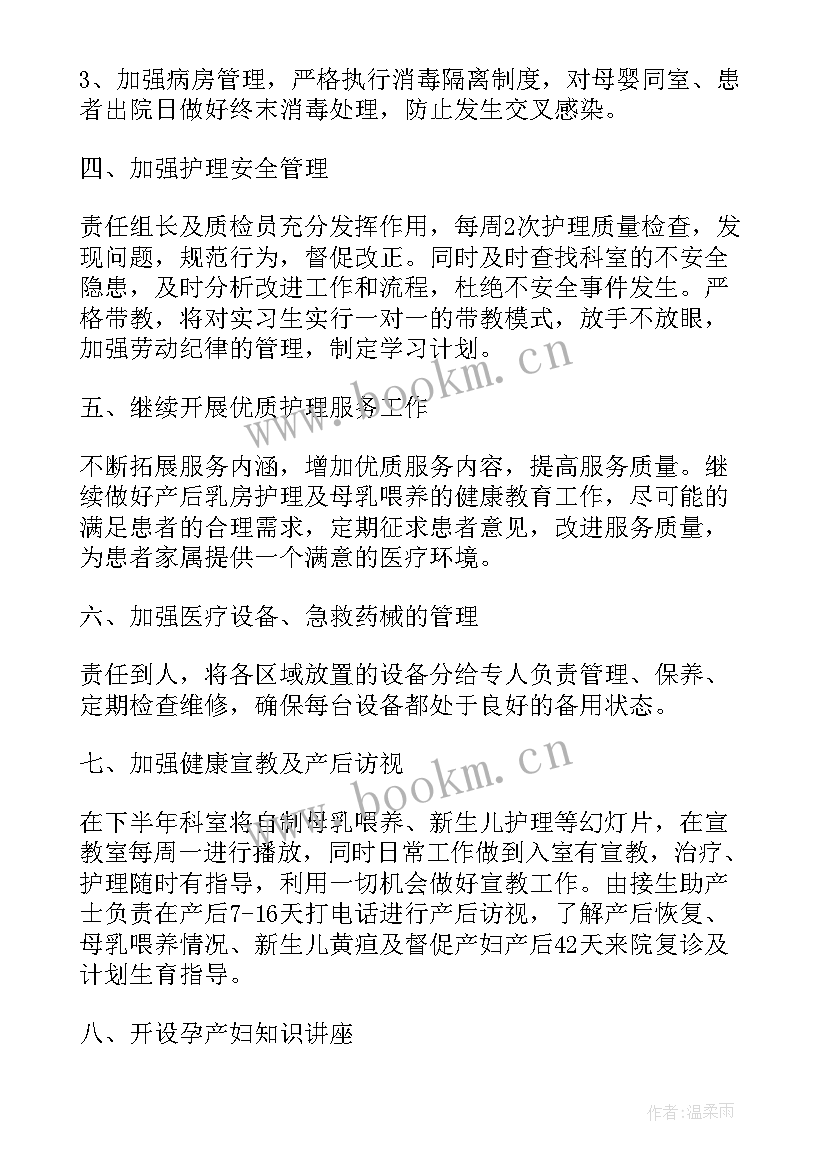 3、加强病房管理，严格执行消毒隔离制度，对母婴同室、患者出院日做好终末消毒处理，防止发生交叉感染。

四、加强护理安全管理

责任组长及质检员充分发挥作用，每周2次护理质量检查，发现问题，规范行为，督促改正。同时及时查找科室的不安全隐患，及时分析改进工作和流程，杜绝不安全事件发生。严格带教，将对实习生实行一对一的带教模式，放手不放眼，加强劳动纪律的管理，制定学习计划。

五、继续开展优质护理服务工作

不断拓展服务内涵，增加优质服务内容，提高服务质量。继续做好产后乳房护理及母乳喂养的健康教育工作，尽可能的满足患者的合理需求，定期征求患者意见，改进服务质量，为患者家属提供一个满意的医疗环境。

六、加强医疗设备、急救药械的管理

责任到人，将各区域放置的设备分给专人负责管理、保养、定期检查维修，确保每台设备都处于良好的备用状态。

七、加强健康宣教及产后访视

在下半年科室将自制母乳喂养、新生儿护理等幻灯片，在宣教室每周一进行播放，同时日常工作做到入室有宣教，治疗、护理随时有指导，利用一切机会做好宣教工作。由接生助产士负责在产后7-16天打电话进行产后访视，了解产后恢复、母乳喂养情况、新生儿黄疸及督促产妇产后42天来院复诊及计划生育指导。

八、开设孕产妇知识讲座

www.bookm.cn

www.bookm.cn

作者:温柔雨